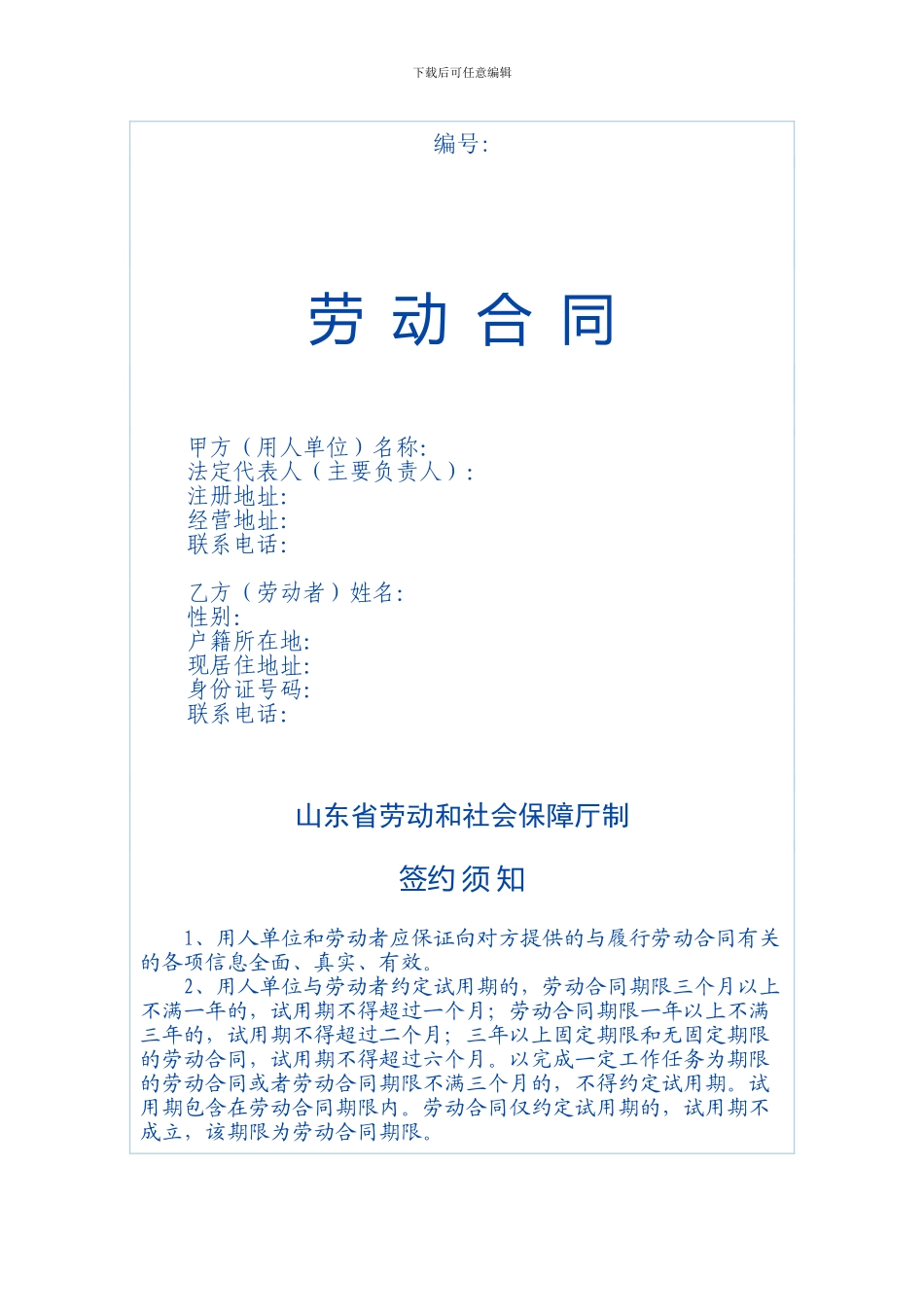 下载后可任意编辑

编号:

劳 动 合 同

甲方（用人单位）名称:
法定代表人（主要负责人）:
注册地址:
经营地址:
联系电话:

乙方（劳动者）姓名:
性别:
户籍所在地:
现居住地址:
身份证号码:
联系电话:

山东省劳动和社会保障厅制

签约须知

1、用人单位和劳动者应保证向对方提供的与履行劳动合同有关的各项信息全面、真实、有效。

2、用人单位与劳动者约定试用期的，劳动合同期限三个月以上不满一年的，试用期不得超过一个月；劳动合同期限一年以上不满三年的，试用期不得超过二个月；三年以上固定期限和无固定期限的劳动合同，试用期不得超过六个月。以完成一定工作任务为期限的劳动合同或者劳动合同期限不满三个月的，不得约定试用期。试用期包含在劳动合同期限内。劳动合同仅约定试用期的，试用期不成立，该期限为劳动合同期限。